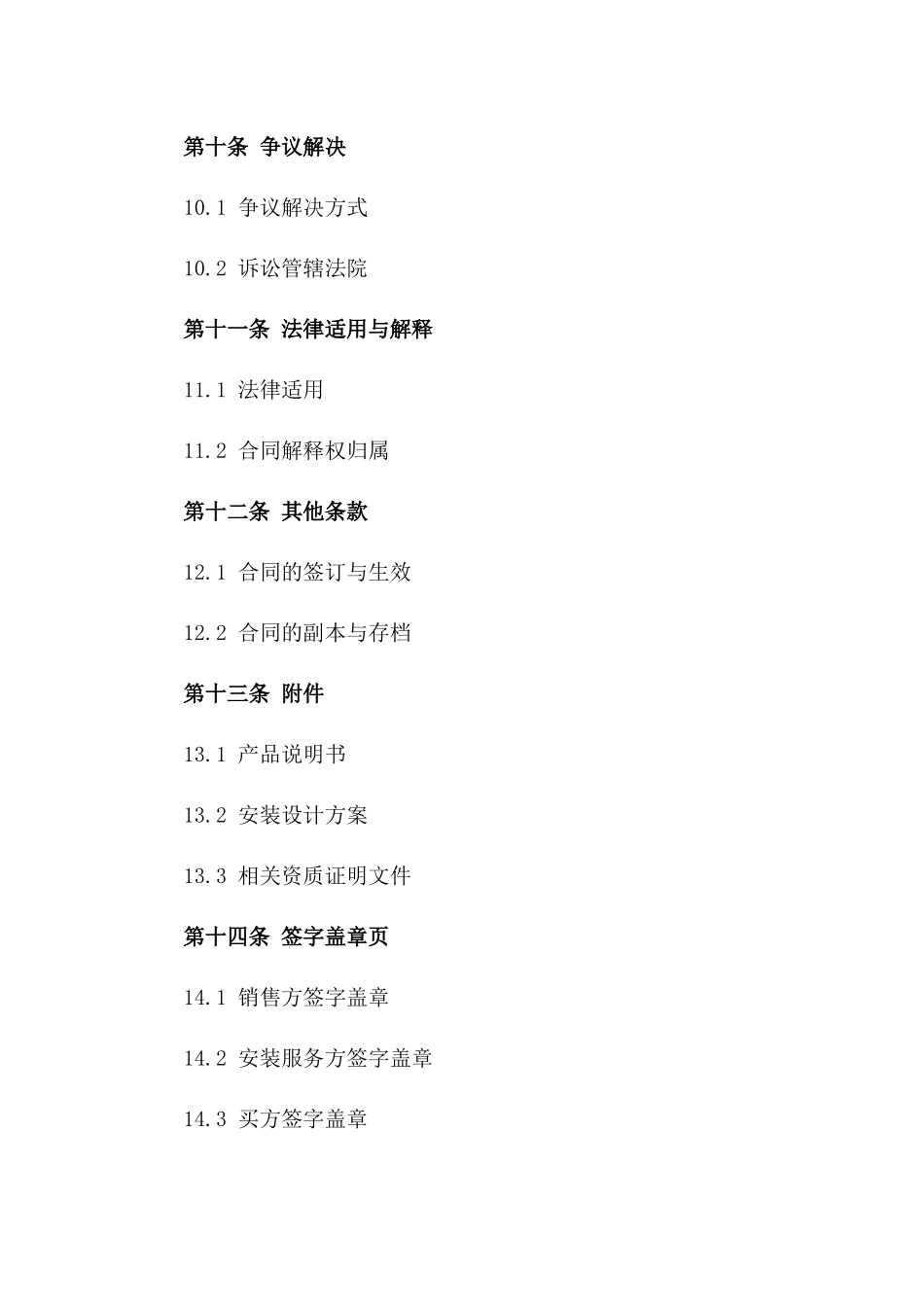 第十条 争议解决

10.1 争议解决方式

10.2 诉讼管辖法院

第十一条 法律适用与解释

11.1 法律适用

11.2 合同解释权归属

第十二条 其他条款

12.1 合同的签订与生效

12.2 合同的副本与存档

第十三条 附件

13.1 产品说明书

13.2 安装设计方案

13.3 相关资质证明文件

第十四条 签字盖章页

14.1 销售方签字盖章

14.2 安装服务方签字盖章

14.3 买方签字盖章